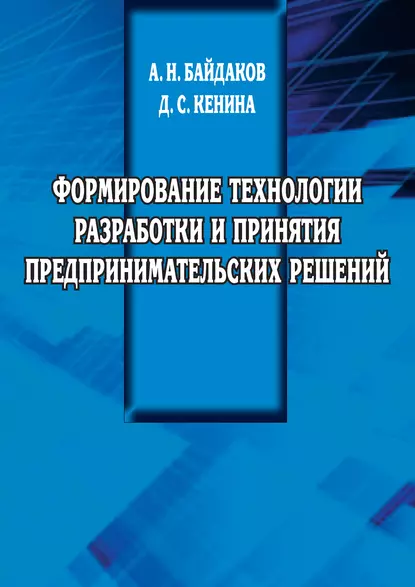 А. Н. БАЙДАКОВ
Д. С. КЕНИНА

ФОРМИРОВАНИЕ ТЕХНОЛОГИИ РАЗРАБОТКИ И ПРИНЯТИЯ ПРЕДПРИНИМАТЕЛЬСКИХ РЕШЕНИЙ